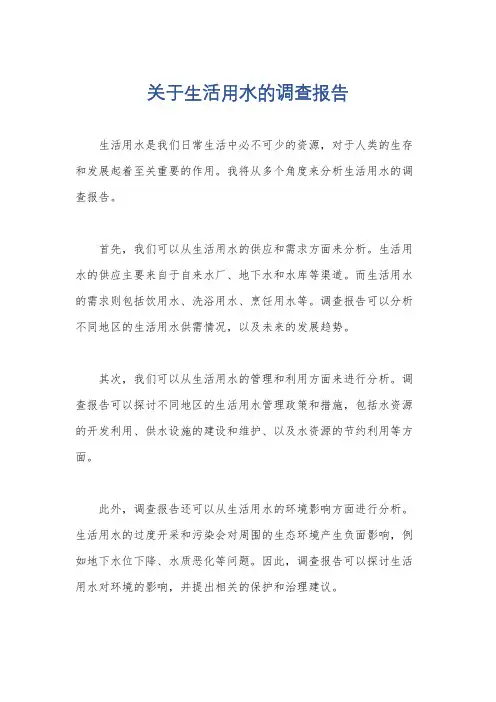 关于生活用水的调查报告

生活用水是我们日常生活中必不可少的资源，对于人类的生存和发展起着至关重要的作用。我将从多个角度来分析生活用水的调查报告。

首先，我们可以从生活用水的供应和需求方面来分析。生活用水的供应主要来自于自来水厂、地下水和水库等渠道。而生活用水的需求则包括饮用水、洗浴用水、烹饪用水等。调查报告可以分析不同地区的生活用水供需情况，以及未来的发展趋势。

其次，我们可以从生活用水的管理和利用方面来进行分析。调查报告可以探讨不同地区的生活用水管理政策和措施，包括水资源的开发利用、供水设施的建设和维护、以及水资源的节约利用等方面。

此外，调查报告还可以从生活用水的环境影响方面进行分析。生活用水的过度开采和污染会对周围的生态环境产生负面影响，例如地下水位下降、水质恶化等问题。因此，调查报告可以探讨生活用水对环境的影响，并提出相关的保护和治理建议。